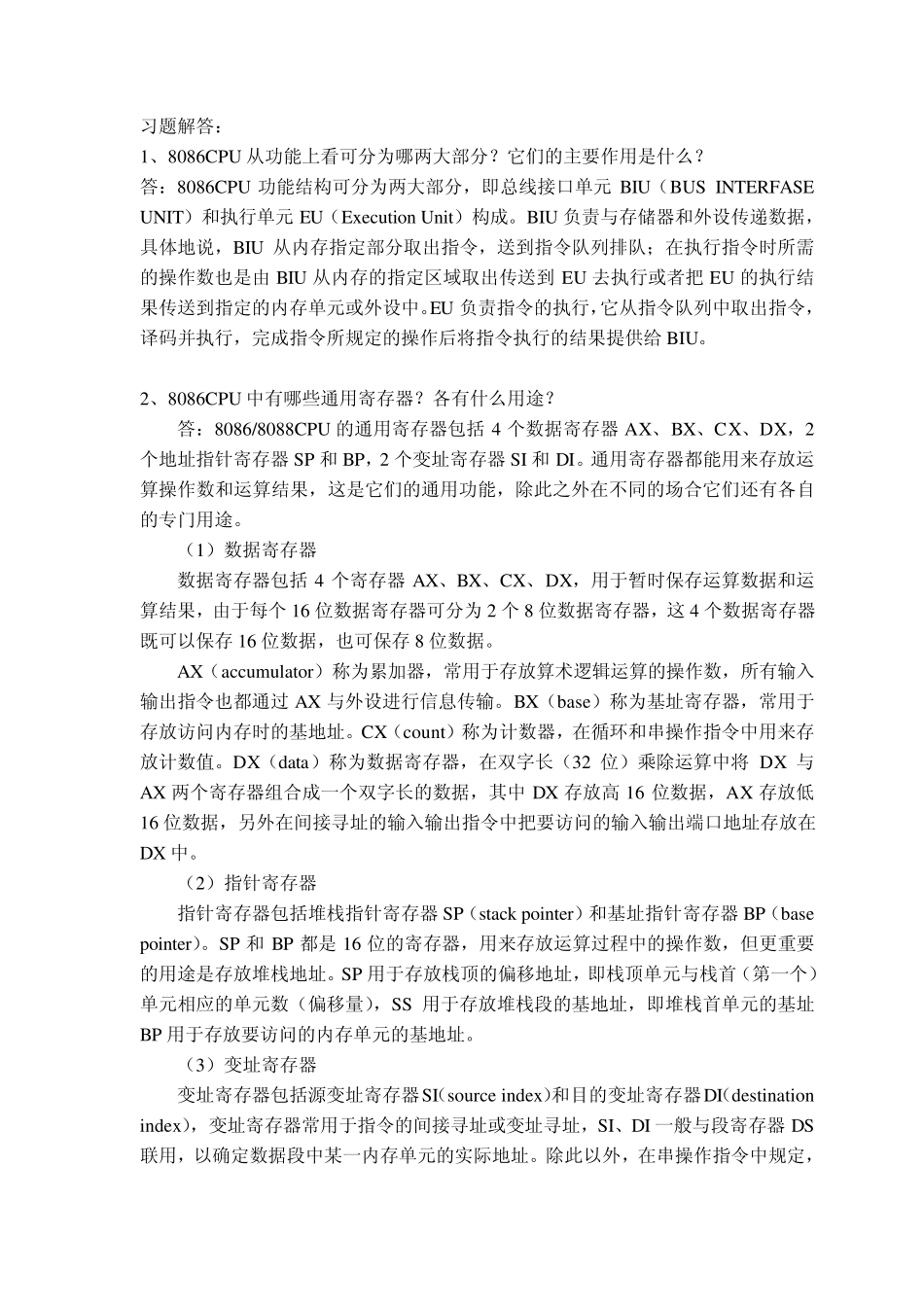 习题解答：
1、8086CPU 从功能上看可分为哪两大部分？它们的主要作用是什么？
答：8086CPU 功能结构可分为两大部分，即总线接口单元 BIU（BUS INTERFASE UNIT）和执行单元 EU（Execution Unit）构成。BIU 负责与存储器和外设传递数据，具体地说，BIU 从内存指定部分取出指令，送到指令队列排队；在执行指令时所需的操作数也是由 BIU 从内存的指定区域取出传送到 EU 去执行或者把 EU 的执行结果传送到指定的内存单元或外设中。EU 负责指令的执行，它从指令队列中取出指令，译码并执行，完成指令所规定的操作后将指令执行的结果提供给 BIU。

2、8086CPU 中有哪些通用寄存器？各有什么用途？
答：8086/8088CPU 的通用寄存器包括 4 个数据寄存器 AX、BX、CX、DX，2 个地址指针寄存器 SP 和 BP，2 个变址寄存器 SI 和 DI。通用寄存器都能用来存放运算操作数和运算结果，这是它们的通用功能，除此之外在不同的场合它们还有各自的专门用途。
（1）数据寄存器
数据寄存器包括 4 个寄存器 AX、BX、CX、DX，用于暂时保存运算数据和运算结果，由于每个 16 位数据寄存器可分为 2 个 8 位数据寄存器，这 4 个数据寄存器既可以保存 16 位数据，也可保存 8 位数据。
AX（accumulator）称为累加器，常用于存放算术逻辑运算的操作数，所有输入输出指令也都通过 AX 与外设进行信息传输。BX（base）称为基址寄存器，常用于存放访问内存时的基地址。CX（count）称为计数器，在循环和串操作指令中用来存放计数值。DX（data）称为数据寄存器，在双字长（32 位）乘除运算中将 DX 与 AX 两个寄存器组合成一个双字长的数据，其中 DX 存放高 16 位数据，AX 存放低 16 位数据，另外在间接寻址的输入输出指令中把要访问的输入输出端口地址存放在 DX 中。
（2）指针寄存器
指针寄存器包括堆栈指针寄存器 SP（stack pointer）和基址指针寄存器 BP（base pointer）。SP 和 BP 都是 16 位的寄存器，用来存放运算过程中的操作数，但更重要的用途是存放堆栈地址。SP 用于存放栈顶的偏移地址，即栈顶单元与栈首（第一个）单元相应的单元数（偏移量），SS 用于存放堆栈段的基地址，即堆栈首单元的基址 BP 用于存放要访问的内存单元的基地址。
（3）变址寄存器
变址寄存器包括源变址寄存器 SI（source index）和目的变址寄存器 DI（destination index），变址寄存器常用于指令的间接寻址或变址寻址，SI、DI 一般与段寄存器 DS 联用，以确定数据段中某一内存单元的实际地址。除此以外，在串操作指令中规定，